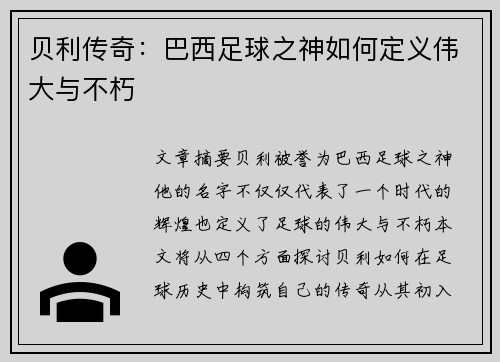 贝利传奇：巴西足球之神如何定义伟大与不朽

文章摘要贝利被誉为巴西足球之神他的名字不仅仅代表了一个时代的辉煌也定义了足球的伟大与不朽本文将从四个方面探讨贝利如何在足球历史中构筑自己的传奇从其初入